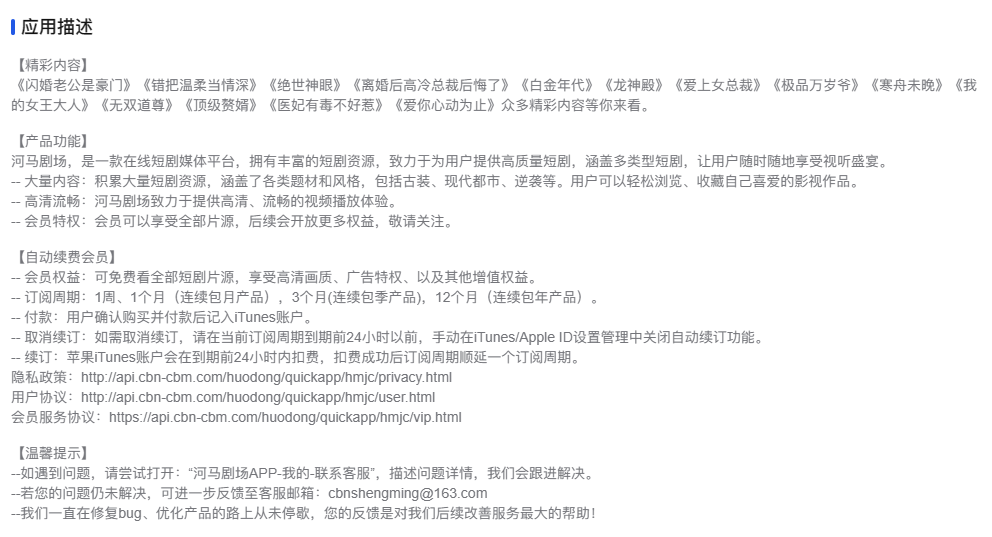 应用描述

【精彩内容】
《闪婚老公是豪门》《错把温柔当情深》《绝世神眼》《离婚后高冷总裁后悔了》《白金年代》《龙神殿》《爱上女总裁》《极品万岁爷》《寒舟未晚》《我的女王大人》《无双道尊》《顶级赘婿》《医妃有毒不好惹》《爱你心动为止》众多精彩内容等你来看。

【产品功能】
河马剧场，是一款在线短剧媒体平台，拥有丰富的短剧资源，致力于为用户提供高质量短剧，涵盖多类型短剧，让用户随时随地享受视听盛宴。
-- 大量内容：积累大量短剧资源，涵盖了各类题材和风格，包括古装、现代都市、逆袭等。用户可以轻松浏览、收藏自己喜爱的影视作品。
-- 高清流畅：河马剧场致力于提供高清、流畅的视频播放体验。
-- 会员特权：会员可以享受全部片源，后续会开放更多权益，敬请关注。

【自动续费会员】
-- 会员权益：可免费看全部短剧片源，享受高清画质、广告特权、以及其他增值权益。
-- 订阅周期：1周、1个月（连续包月产品），3个月(连续包季产品)，12个月（连续包年产品）。
-- 付款：用户确认购买并付款后记入iTunes账户。
-- 取消续订：如需取消续订，请在当前订阅周期到期前24小时以前，手动在iTunes/Apple ID设置管理中关闭自动续订功能。
-- 续订：苹果iTunes账户会在到期前24小时内扣费，扣费成功后订阅周期顺延一个订阅周期。
隐私政策：http://api.cbn-cbm.com/huodong/quickapp/hmjc/privacy.html
用户协议：http://api.cbn-cbm.com/huodong/quickapp/hmjc/user.html
会员服务协议：https://api.cbn-cbm.com/huodong/quickapp/hmjc/vip.html

【温馨提示】
--如遇到问题，请尝试打开：“河马剧场APP-我的-联系客服”，描述问题详情，我们会跟进解决。
--若您的问题仍未解决，可进一步反馈至客服邮箱：cbnshengming@163.com
--我们一直在修复bug、优化产品的路上从未停歇，您的反馈是对我们后续改善服务最大的帮助！